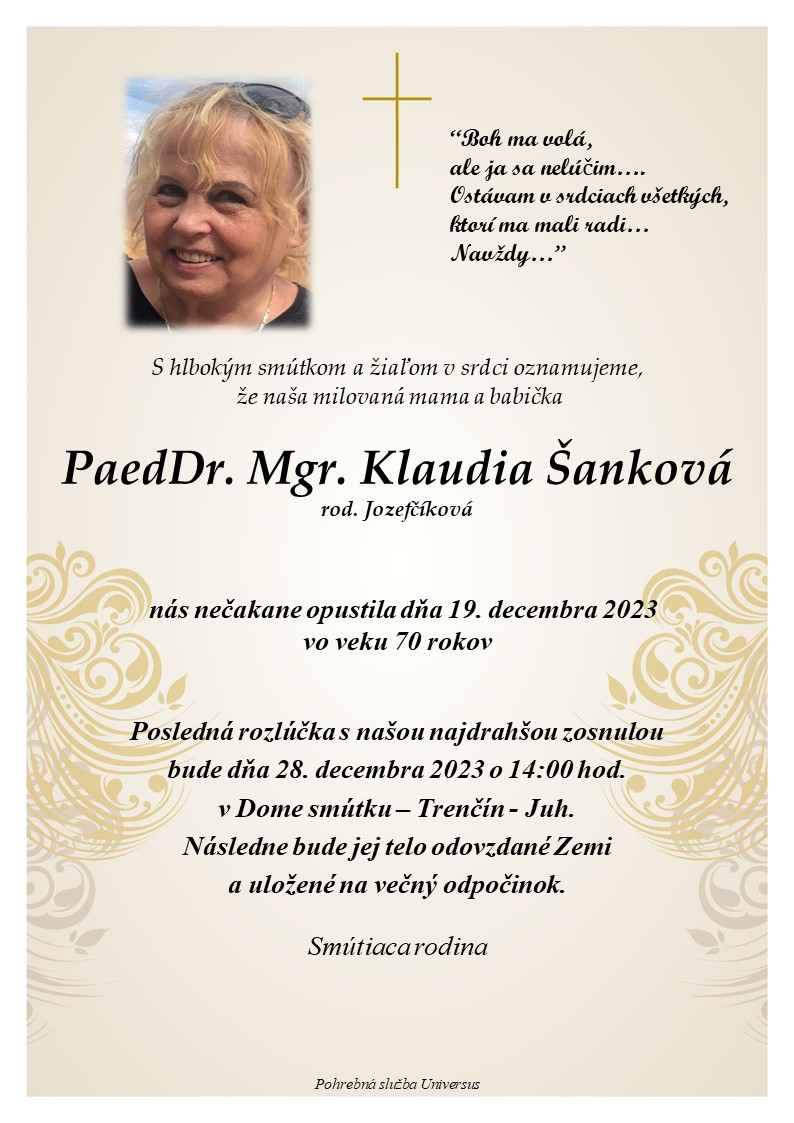 “Boh ma volá,
ale ja sa nelúčim….
Ostávam v srdciach všetkých,
ktorí ma mali radi…
Navždy…”

S hlbokým smútkom a žiaľom v srdci oznamujeme,
že naša milovaná mama a babička

PaedDr. Mgr. Klaudia Šanková
rod. Jozefčíková

nás nečakane opustila dňa 19. decembra 2023
vo veku 70 rokov

Posledná rozlúčka s našou najdrahšou zosnulou
bude dňa 28. decembra 2023 o 14:00 hod.
v Dome smútku – Trenčín - Juh.
Následne bude jej telo odovzdané Zemi
a uložené na večný odpočinok.

Smútiaca rodina

Pohrebná služba Universus